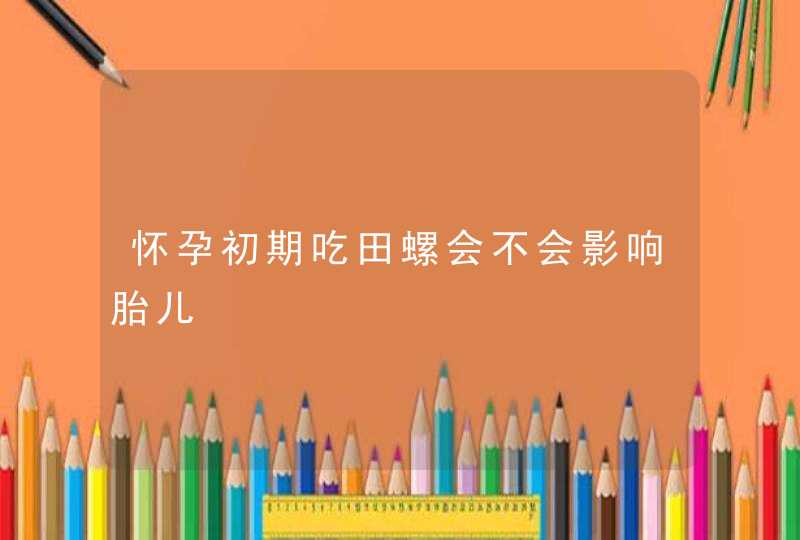 怀孕初期吃田螺会不会影响胎儿